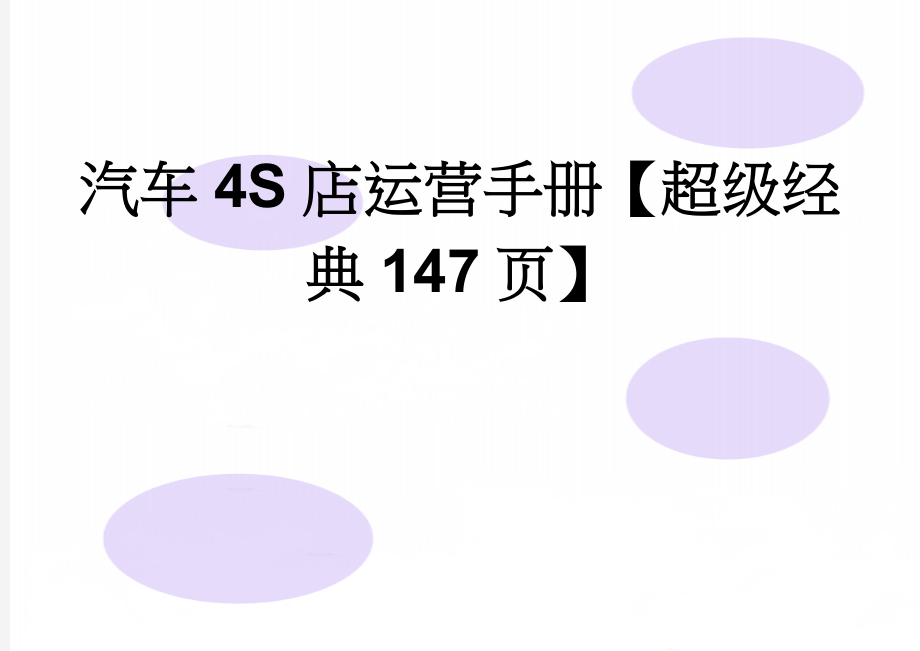 汽车 4S 店运营手册【超级经典 147 页】